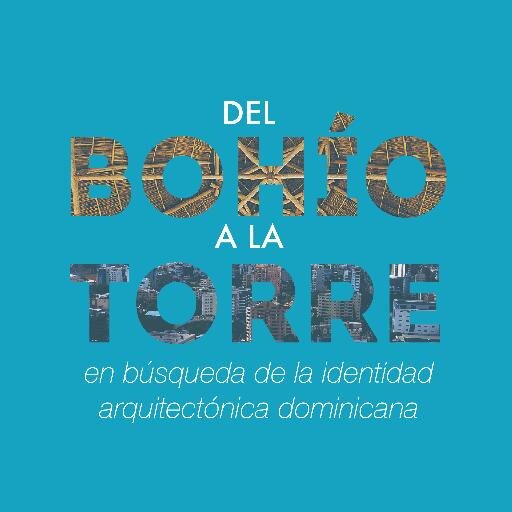 DEL
BOHÍO
A LA
TORRE
en búsqueda de la identidad arquitectónica dominicana